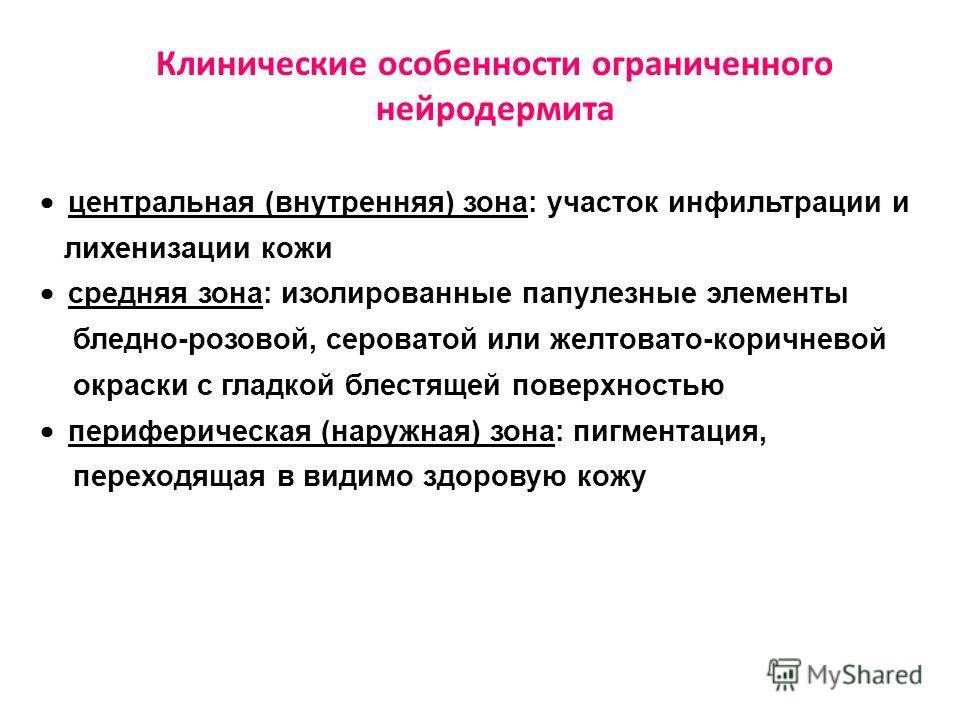 Клинические особенности ограниченного нейродермита

• центральная (внутренняя) зона: участок инфильтрации и лихенизации кожи
• средняя зона: изолированные папулезные элементы бледно-розовой, сероватой или желтовато-коричневой окраски с гладкой блестящей поверхностью
• периферическая (наружная) зона: пигментация, переходящая в видимо здоровую кожу

MyShared